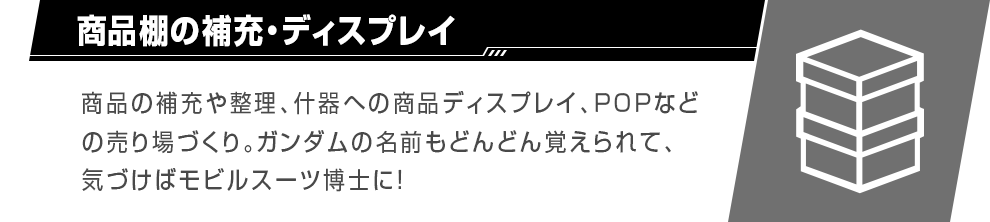 商品棚の補充・ディスプレイ

商品の補充や整理、什器への商品ディスプレイ、POPなどの売り場づくり。ガンダムの名前もどんどん覚えられて、気づけばモビルスーツ博士に!